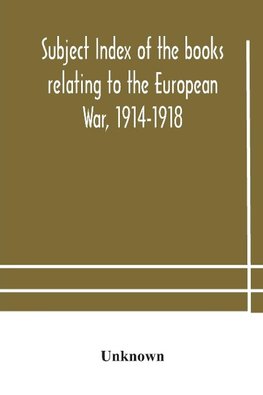 Subject Index of the books relating to the European War, 1914-1918

Unknown